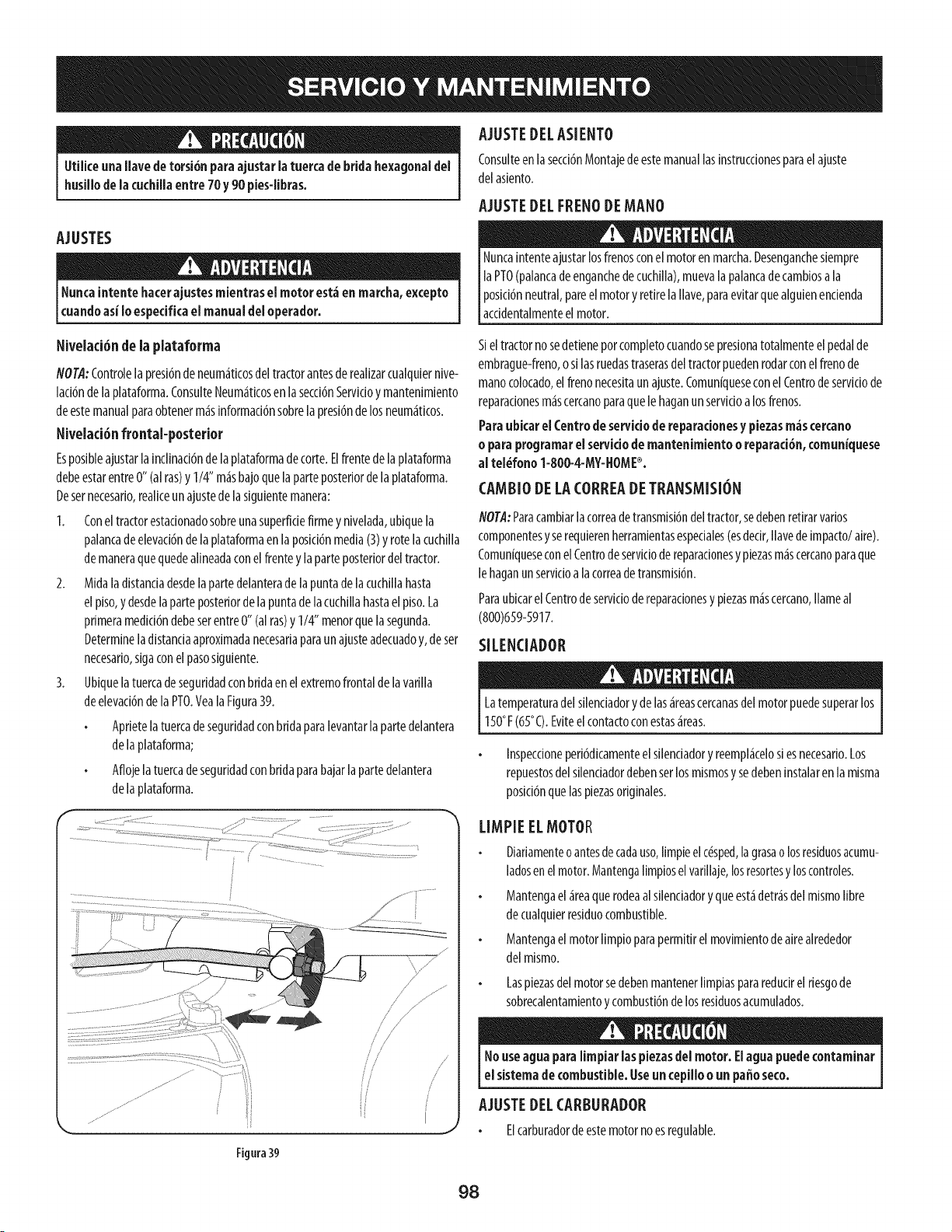 SERVICIO Y MANTENIMIENTO

PRECAUCIÓN

Utilice una llave de torsión para ajustar la tuerca de brida hexagonal del husillo de la cuchilla entre 70 y 90 pies-libras.

AJUSTES

ADVERTENCIA

Nunca intente hacer ajustes mientras el motor está en marcha, excepto cuando así lo especifica el manual del operador.

Nivelación de la plataforma

NOTA: Controle la presión de neumáticos del tractor antes de realizar cualquier nivelación de la plataforma. Consulte Neumáticos en la sección Servicio y mantenimiento de este manual para obtener más información sobre la presión de los neumáticos.

Nivelación frontal-posterior

Es posible ajustar la inclinación de la plataforma de corte. El frente de la plataforma debe estar entre 0" (al ras) y 1/4" más bajo que la parte posterior de la plataforma. De ser necesario, realice un ajuste de la siguiente manera:

1. Con el tractor estacionado sobre una superficie firme y nivelada, ubique la palanca de elevación de la plataforma en la posición media (3) y rote la cuchilla de manera que quede alineada con el frente y la parte posterior del tractor.

2. Mida la distancia desde la parte delantera de la punta de la cuchilla hasta el piso, y desde la parte posterior de la punta de la cuchilla hasta el piso. La primera medición debe ser entre 0" (al ras) y 1/4" menor que la segunda. Determine la distancia aproximada necesaria para un ajuste adecuado y, de ser necesario, siga con el paso siguiente.

3. Ubique la tuerca de seguridad con brida en el extremo frontal de la varilla de elevación de la PTO. Vea la Figura 39.

• Apriete la tuerca de seguridad con brida para levantar la parte delantera de la plataforma;

• Afloje la tuerca de seguridad con brida para bajar la parte delantera de la plataforma.

Figura 39

AJUSTE DEL ASIENTO

Consulte en la sección Montaje de este manual las instrucciones para el ajuste del asiento.

AJUSTE DEL FRENO DE MANO

ADVERTENCIA

Nunca intente ajustar los frenos con el motor en marcha. Desenganche siempre la PTO (palanca de enganche de cuchilla), mueva la palanca de cambios a la posición neutral, pare el motor y retire la llave, para evitar que alguien encienda accidentalmente el motor.

Si el tractor no se detiene por completo cuando se presiona totalmente el pedal de embrague-freno, o si las ruedas traseras del tractor pueden rodar con el freno de mano colocado, el freno necesita un ajuste. Comuníquese con el Centro de servicio de reparaciones más cercano para que le hagan un servicio a los frenos.

Para ubicar el Centro de servicio de reparaciones y piezas más cercano o para programar el servicio de mantenimiento o reparación, comuníquese al teléfono 1-800-4-MY-HOME®.

CAMBIO DE LA CORREA DE TRANSMISIÓN

NOTA: Para cambiar la correa de transmisión del tractor, se deben retirar varios componentes y se requieren herramientas especiales (es decir, llave de impacto/ aire). Comuníquese con el Centro de servicio de reparaciones y piezas más cercano para que le hagan un servicio a la correa de transmisión.

Para ubicar el Centro de servicio de reparaciones y piezas más cercano, llame al (800)659-5917.

SILENCIADOR

ADVERTENCIA

La temperatura del silenciador y de las áreas cercanas del motor puede superar los 150° F (65° C). Evite el contacto con estas áreas.

• Inspeccione periódicamente el silenciador y reemplácelo si es necesario. Los repuestos del silenciador deben ser los mismos y se deben instalar en la misma posición que las piezas originales.

LIMPIE EL MOTOR

• Diariamente o antes de cada uso, limpie el césped, la grasa o los residuos acumulados en el motor. Mantenga limpios el varillaje, los resortes y los controles.

• Mantenga el área que rodea al silenciador y que está detrás del mismo libre de cualquier residuo combustible.

• Mantenga el motor limpio para permitir el movimiento de aire alrededor del mismo.

• Las piezas del motor se deben mantener limpias para reducir el riesgo de sobrecalentamiento y combustión de los residuos acumulados.

PRECAUCIÓN

No use agua para limpiar las piezas del motor. El agua puede contaminar el sistema de combustible. Use un cepillo o un paño seco.

AJUSTE DEL CARBURADOR

• El carburador de este motor no es regulable.

98